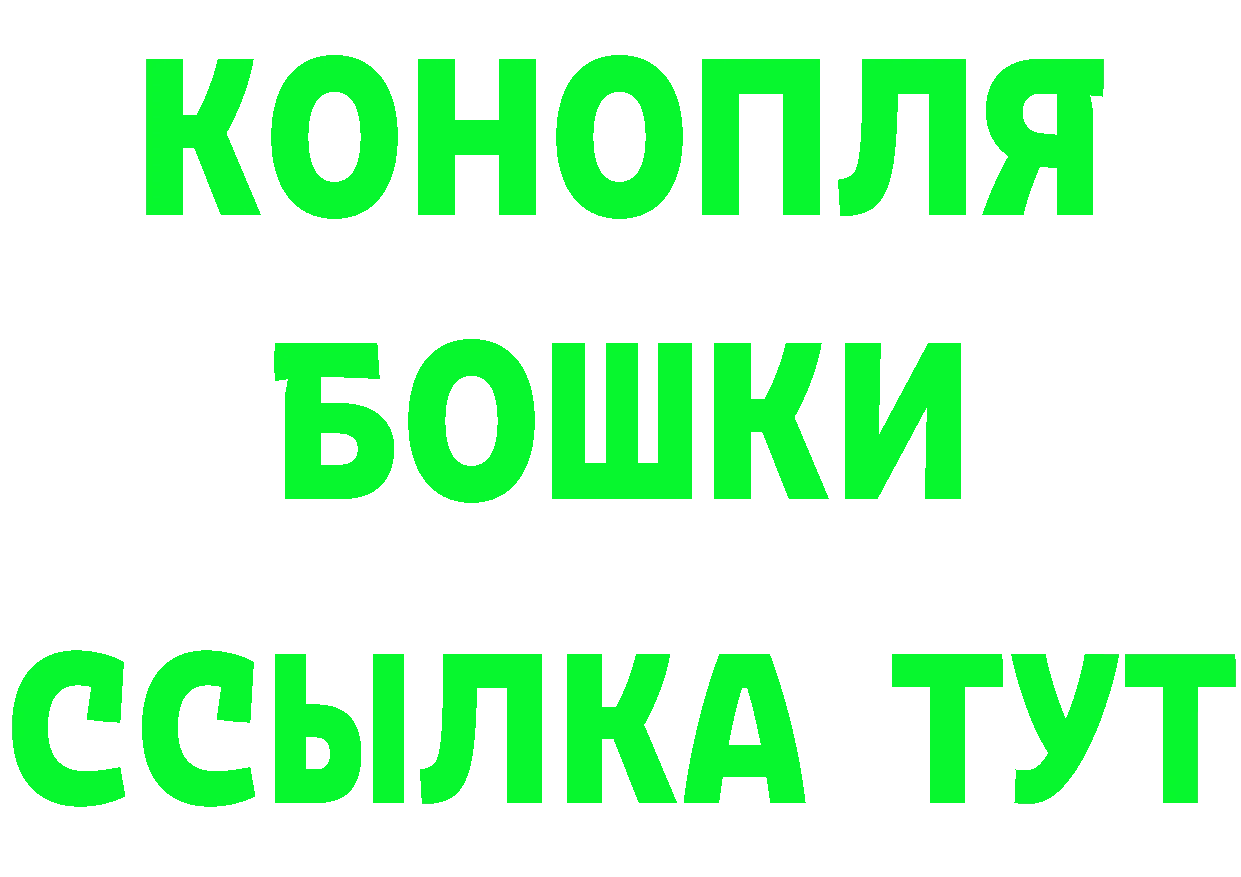 КОНОПЛЯ
БОШКИ
ССЫЛКА ТУТ